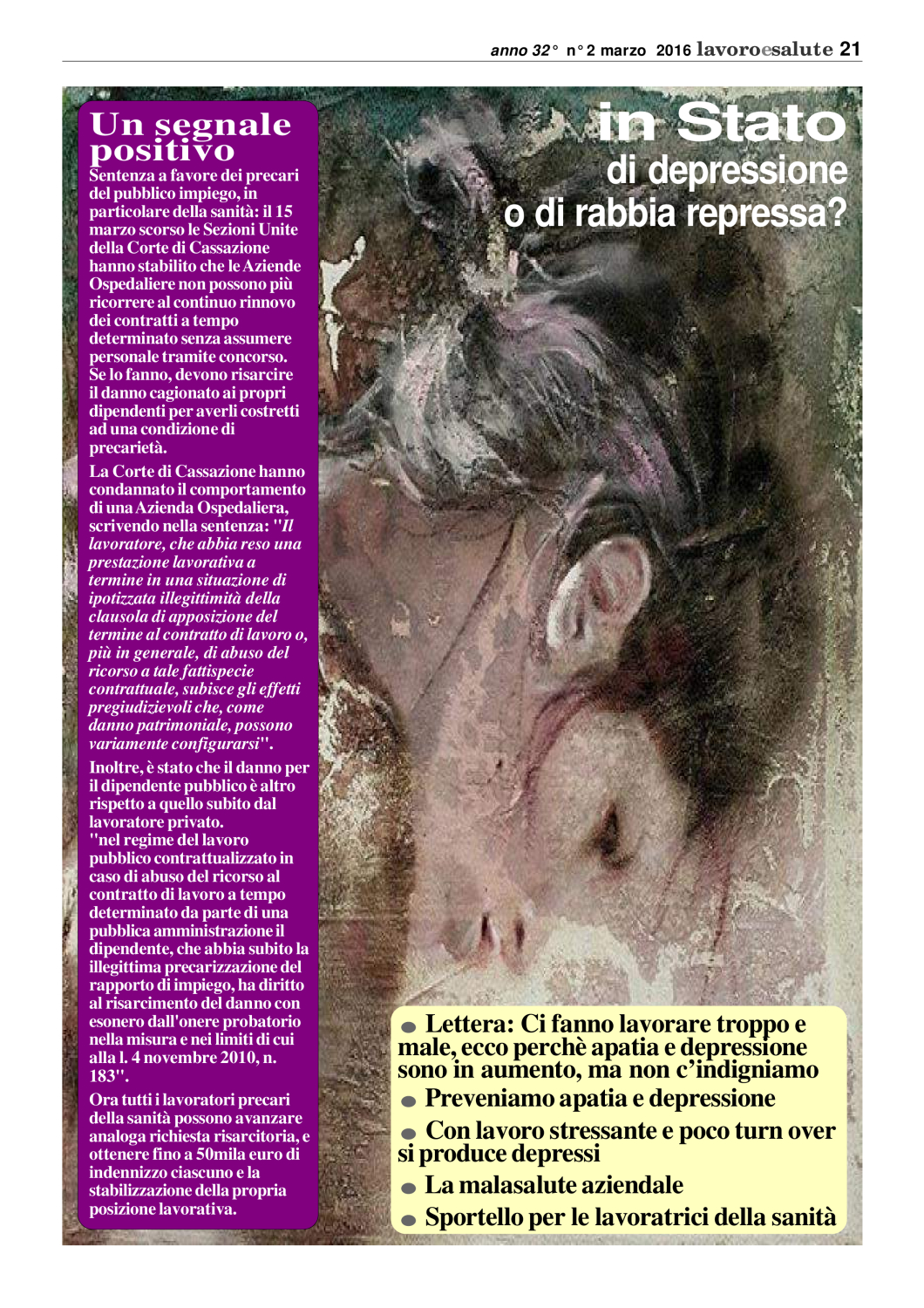 anno 32° n° 2 marzo 2016 lavoroesalute 21

Un segnale positivo

Sentenza a favore dei precari del pubblico impiego, in particolare della sanità: il 15 marzo scorso le Sezioni Unite della Corte di Cassazione hanno stabilito che le Aziende Ospedaliere non possono più ricorrere al continuo rinnovo dei contratti a tempo determinato senza assumere personale tramite concorso. Se lo fanno, devono risarcire il danno cagionato ai propri dipendenti per averli costretti ad una condizione di precarietà.

La Corte di Cassazione hanno condannato il comportamento di una Azienda Ospedaliera, scrivendo nella sentenza: "Il lavoratore, che abbia reso una prestazione lavorativa a termine in una situazione di ipotizzata illegittimità della clausola di apposizione del termine al contratto di lavoro o, più in generale, di abuso del ricorso a tale fattispecie contrattuale, subisce gli effetti pregiudizievoli che, come danno patrimoniale, possono variamente configurarsi".

Inoltre, è stato che il danno per il dipendente pubblico è altro rispetto a quello subito dal lavoratore privato.
"nel regime del lavoro pubblico contrattualizzato in caso di abuso del ricorso al contratto di lavoro a tempo determinato da parte di una pubblica amministrazione il dipendente, che abbia subito la illegittima precarizzazione del rapporto di impiego, ha diritto al risarcimento del danno con esonero dall'onere probatorio nella misura e nei limiti di cui alla l. 4 novembre 2010, n. 183".

Ora tutti i lavoratori precari della sanità possono avanzare analoga richiesta risarcitoria, e ottenere fino a 50mila euro di indennizzo ciascuno e la stabilizzazione della propria posizione lavorativa.

in Stato
di depressione
o di rabbia repressa?

Lettera: Ci fanno lavorare troppo e male, ecco perchè apatia e depressione sono in aumento, ma non c'indigniamo
Preveniamo apatia e depressione
Con lavoro stressante e poco turn over si produce depressi
La malasalute aziendale
Sportello per le lavoratrici della sanità